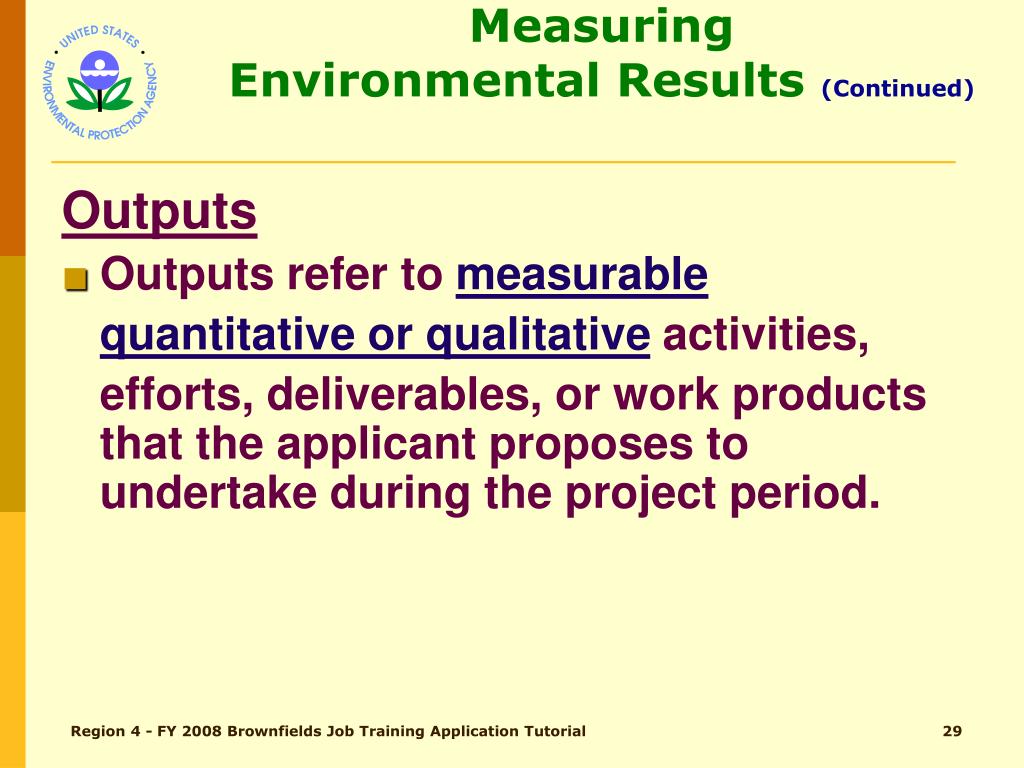 UNITED STATES ENVIRONMENTAL PROTECTION AGENCY

Measuring Environmental Results (Continued)

Outputs

Outputs refer to measurable quantitative or qualitative activities, efforts, deliverables, or work products that the applicant proposes to undertake during the project period.

Region 4 - FY 2008 Brownfields Job Training Application Tutorial

29